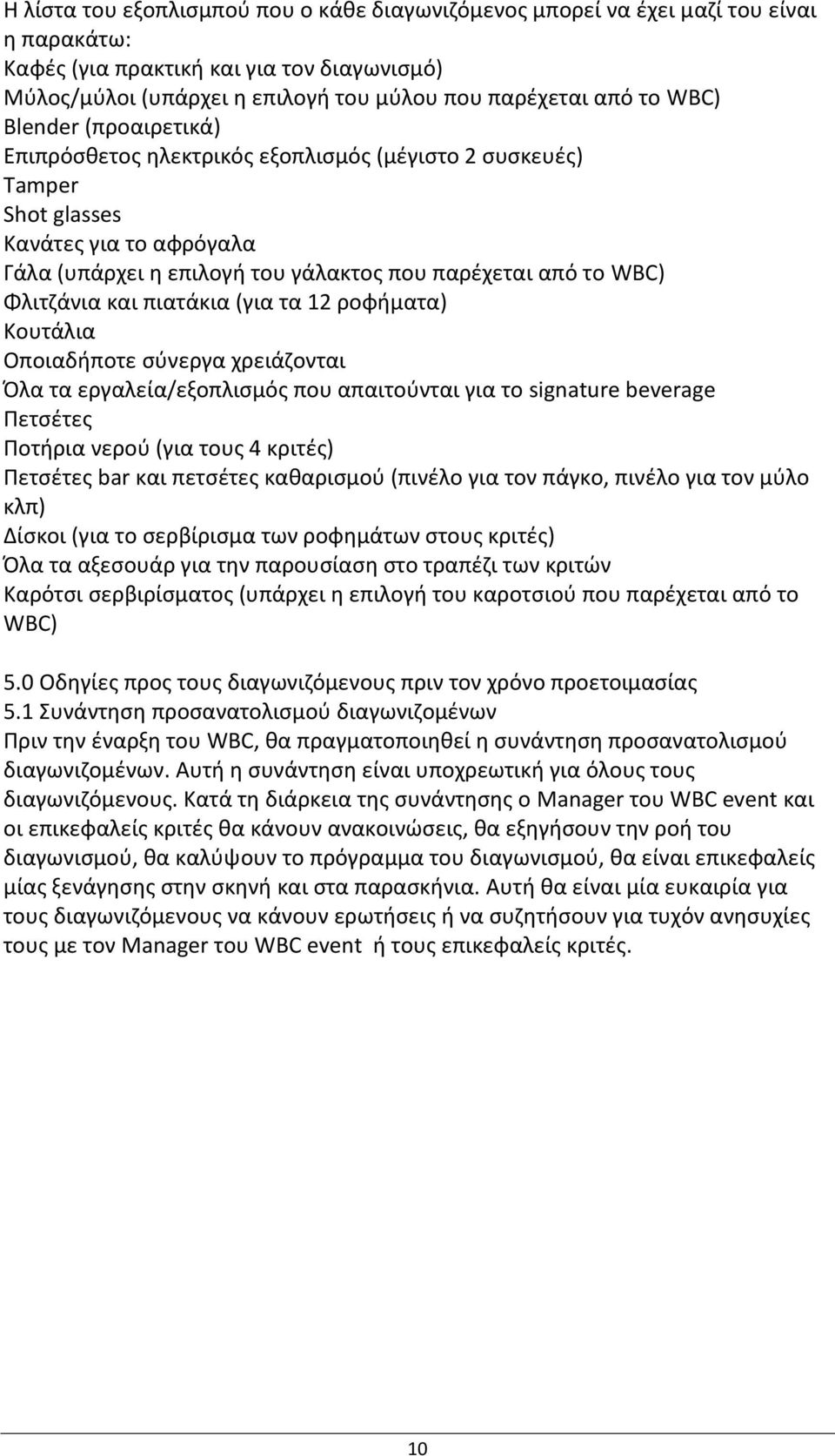 Η λίστα του εξοπλισμπού που ο κάθε διαγωνιζόμενος μπορεί να έχει μαζί του είναι η παρακάτω:
Καφές (για πρακτική και για τον διαγωνισμό)
Μύλος/μύλοι (υπάρχει η επιλογή του μύλου που παρέχεται από το WBC)
Blender (προαιρετικά)
Επιπρόσθετος ηλεκτρικός εξοπλισμός (μέγιστο 2 συσκευές)
Tamper
Shot glasses
Κανάτες για το αφρόγαλα
Γάλα (υπάρχει η επιλογή του γάλακτος που παρέχεται από το WBC)
Φλιτζάνια και πιατάκια (για τα 12 ροφήματα)
Κουτάλια
Οποιαδήποτε σύνεργα χρειάζονται
Όλα τα εργαλεία/εξοπλισμός που απαιτούνται για το signature beverage
Πετσέτες
Ποτήρια νερού (για τους 4 κριτές)
Πετσέτες bar και πετσέτες καθαρισμού (πινέλο για τον πάγκο, πινέλο για τον μύλο κλπ)
Δίσκοι (για το σερβίρισμα των ροφημάτων στους κριτές)
Όλα τα αξεσουάρ για την παρουσίαση στο τραπέζι των κριτών
Καρότσι σερβιρίσματος (υπάρχει η επιλογή του καροτσιού που παρέχεται από το WBC)

5.0 Οδηγίες προς τους διαγωνιζόμενους πριν τον χρόνο προετοιμασίας
5.1 Συνάντηση προσανατολισμού διαγωνιζομένων
Πριν την έναρξη του WBC, θα πραγματοποιηθεί η συνάντηση προσανατολισμού διαγωνιζομένων. Αυτή η συνάντηση είναι υποχρεωτική για όλους τους διαγωνιζόμενους. Κατά τη διάρκεια της συνάντησης ο Manager του WBC event και οι επικεφαλείς κριτές θα κάνουν ανακοινώσεις, θα εξηγήσουν την ροή του διαγωνισμού, θα καλύψουν το πρόγραμμα του διαγωνισμού, θα είναι επικεφαλείς μίας ξενάγησης στην σκηνή και στα παρασκήνια. Αυτή θα είναι μία ευκαιρία για τους διαγωνιζόμενους να κάνουν ερωτήσεις ή να συζητήσουν για τυχόν ανησυχίες τους με τον Manager του WBC event ή τους επικεφαλείς κριτές.

10